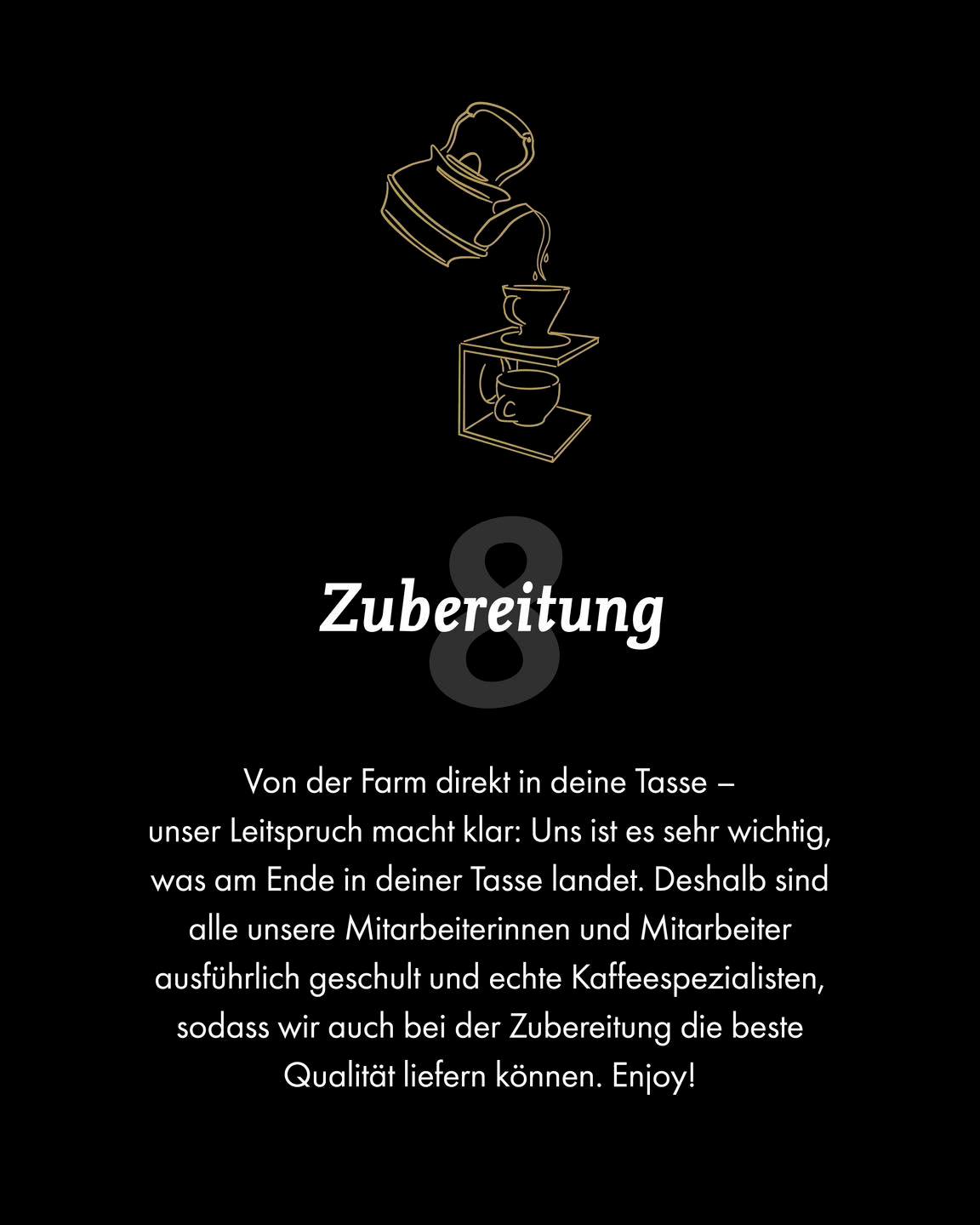 8

Zubereitung

Von der Farm direkt in deine Tasse – unser Leitspruch macht klar: Uns ist es sehr wichtig, was am Ende in deiner Tasse landet. Deshalb sind alle unsere Mitarbeiterinnen und Mitarbeiter ausführlich geschult und echte Kaffeespezialisten, sodass wir auch bei der Zubereitung die beste Qualität liefern können. Enjoy!